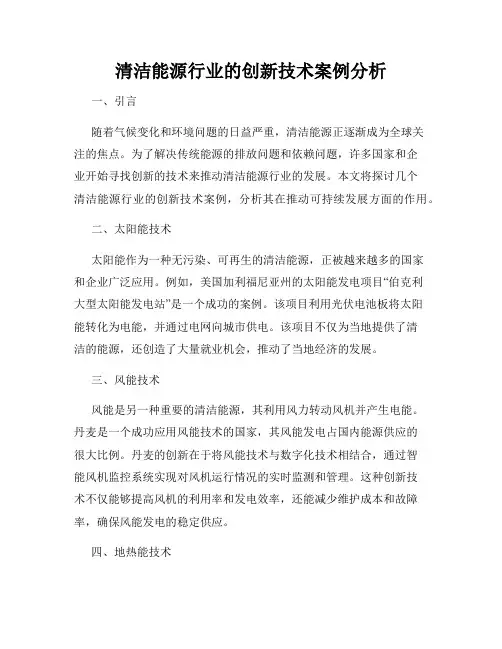 清洁能源行业的创新技术案例分析

一、引言

随着气候变化和环境问题的日益严重，清洁能源正逐渐成为全球关注的焦点。为了解决传统能源的排放问题和依赖问题，许多国家和企业开始寻找创新的技术来推动清洁能源行业的发展。本文将探讨几个清洁能源行业的创新技术案例，分析其在推动可持续发展方面的作用。

二、太阳能技术

太阳能作为一种无污染、可再生的清洁能源，正被越来越多的国家和企业广泛应用。例如，美国加利福尼亚州的太阳能发电项目“伯克利大型太阳能发电站”是一个成功的案例。该项目利用光伏电池板将太阳能转化为电能，并通过电网向城市供电。该项目不仅为当地提供了清洁的能源，还创造了大量就业机会，推动了当地经济的发展。

三、风能技术

风能是另一种重要的清洁能源，其利用风力转动风机并产生电能。丹麦是一个成功应用风能技术的国家，其风能发电占国内能源供应的很大比例。丹麦的创新在于将风能技术与数字化技术相结合，通过智能风机监控系统实现对风机运行情况的实时监测和管理。这种创新技术不仅能够提高风机的利用率和发电效率，还能减少维护成本和故障率，确保风能发电的稳定供应。

四、地热能技术